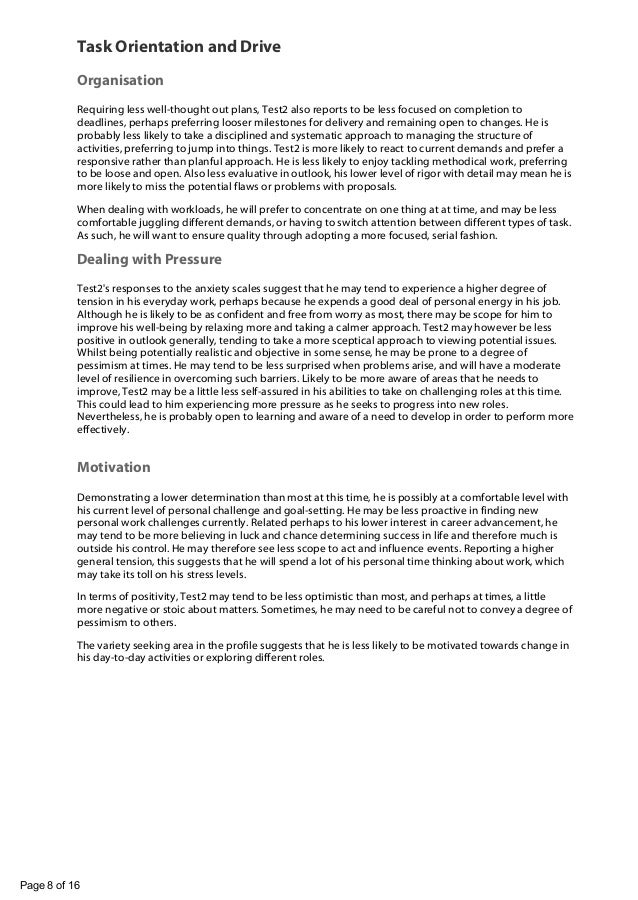 Task Orientation and Drive

Organisation

Requiring less well-thought out plans, Test2 also reports to be less focused on completion to deadlines, perhaps preferring looser milestones for delivery and remaining open to changes. He is probably less likely to take a disciplined and systematic approach to managing the structure of activities, preferring to jump into things. Test2 is more likely to react to current demands and prefer a responsive rather than planful approach. He is less likely to enjoy tackling methodical work, preferring to be loose and open. Also less evaluative in outlook, his lower level of rigor with detail may mean he is more likely to miss the potential flaws or problems with proposals.

When dealing with workloads, he will prefer to concentrate on one thing at at time, and may be less comfortable juggling different demands, or having to switch attention between different types of task. As such, he will want to ensure quality through adopting a more focused, serial fashion.

Dealing with Pressure

Test2's responses to the anxiety scales suggest that he may tend to experience a higher degree of tension in his everyday work, perhaps because he expends a good deal of personal energy in his job. Although he is likely to be as confident and free from worry as most, there may be scope for him to improve his well-being by relaxing more and taking a calmer approach. Test2 may however be less positive in outlook generally, tending to take a more sceptical approach to viewing potential issues. Whilst being potentially realistic and objective in some sense, he may be prone to a degree of pessimism at times. He may tend to be less surprised when problems arise, and will have a moderate level of resilience in overcoming such barriers. Likely to be more aware of areas that he needs to improve, Test2 may be a little less self-assured in his abilities to take on challenging roles at this time. This could lead to him experiencing more pressure as he seeks to progress into new roles. Nevertheless, he is probably open to learning and aware of a need to develop in order to perform more effectively.

Motivation

Demonstrating a lower determination than most at this time, he is possibly at a comfortable level with his current level of personal challenge and goal-setting. He may be less proactive in finding new personal work challenges currently. Related perhaps to his lower interest in career advancement, he may tend to be more believing in luck and chance determining success in life and therefore much is outside his control. He may therefore see less scope to act and influence events. Reporting a higher general tension, this suggests that he will spend a lot of his personal time thinking about work, which may take its toll on his stress levels.

In terms of positivity, Test2 may tend to be less optimistic than most, and perhaps at times, a little more negative or stoic about matters. Sometimes, he may need to be careful not to convey a degree of pessimism to others.

The variety seeking area in the profile suggests that he is less likely to be motivated towards change in his day-to-day activities or exploring different roles.

Page 8 of 16